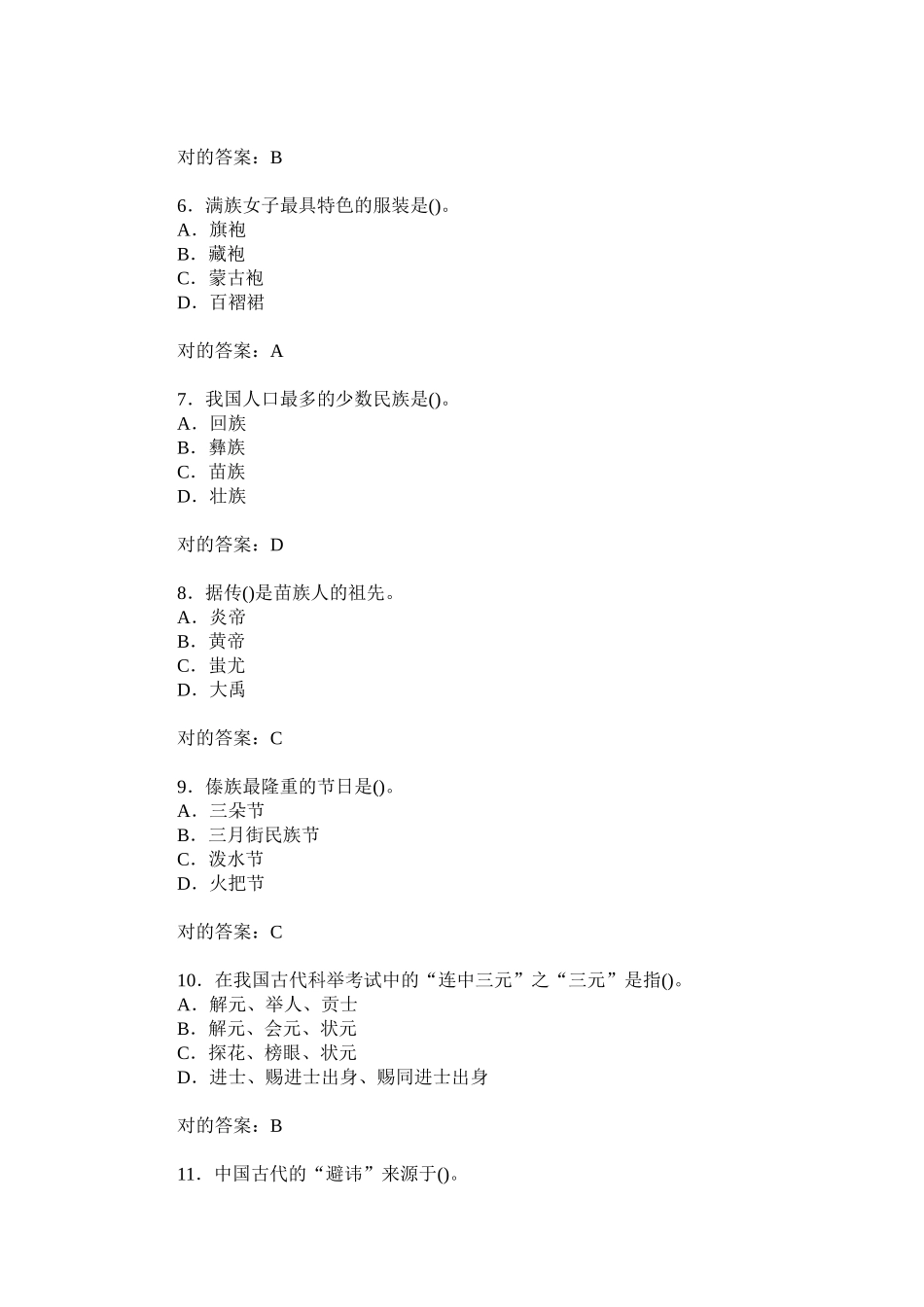 对的答案：B

6．满族女子最具特色的服装是()。
A．旗袍
B．藏袍
C．蒙古袍
D．百褶裙

对的答案：A

7．我国人口最多的少数民族是()。
A．回族
B．彝族
C．苗族
D．壮族

对的答案：D

8．据传()是苗族人的祖先。
A．炎帝
B．黄帝
C．蚩尤
D．大禹

对的答案：C

9．傣族最隆重的节日是()。
A．三朵节
B．三月街民族节
C．泼水节
D．火把节

对的答案：C

10．在我国古代科举考试中的“连中三元”之“三元”是指()。
A．解元、举人、贡士
B．解元、会元、状元
C．探花、榜眼、状元
D．进士、赐进士出身、赐同进士出身

对的答案：B

11．中国古代的“避讳”来源于()。